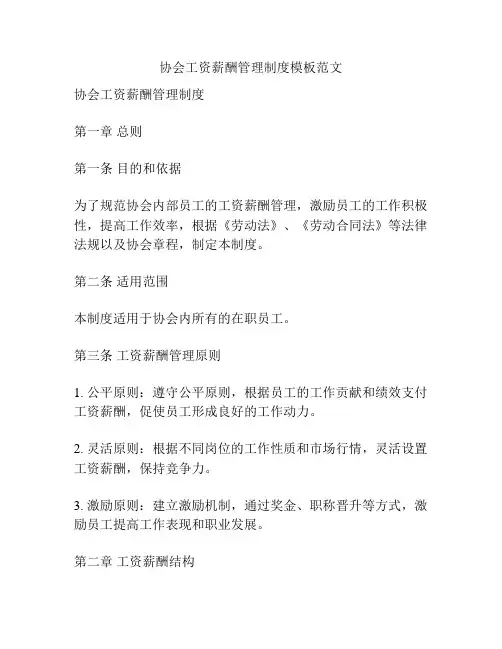 协会工资薪酬管理制度模板范文

协会工资薪酬管理制度

第一章 总则

第一条 目的和依据

为了规范协会内部员工的工资薪酬管理，激励员工的工作积极性，提高工作效率，根据《劳动法》、《劳动合同法》等法律法规以及协会章程，制定本制度。

第二条 适用范围

本制度适用于协会内所有的在职员工。

第三条 工资薪酬管理原则

1. 公平原则：遵守公平原则，根据员工的工作贡献和绩效支付工资薪酬，促使员工形成良好的工作动力。

2. 灵活原则：根据不同岗位的工作性质和市场行情，灵活设置工资薪酬，保持竞争力。

3. 激励原则：建立激励机制，通过奖金、职称晋升等方式，激励员工提高工作表现和职业发展。

第二章 工资薪酬结构